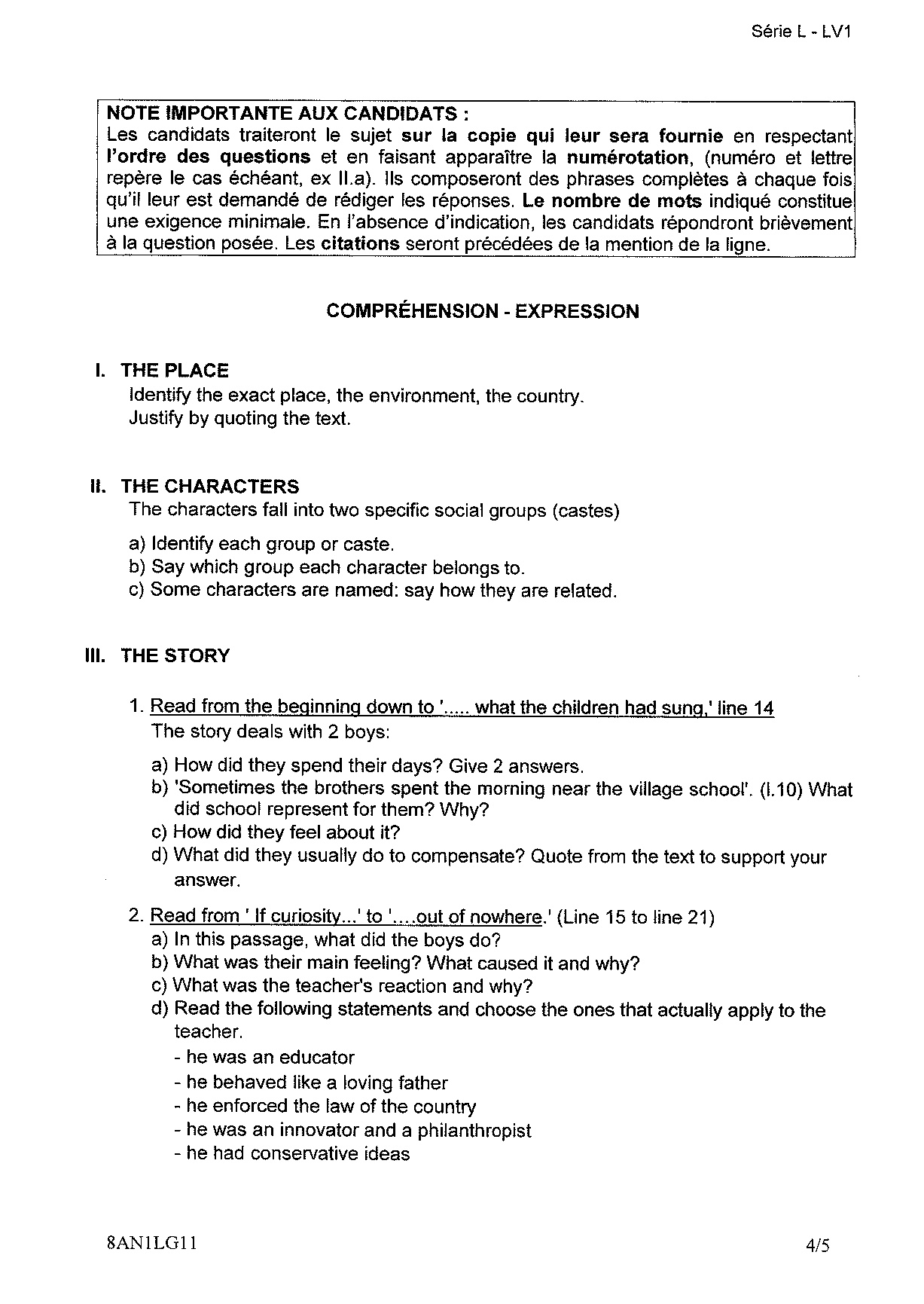 Série L - LV1

NOTE IMPORTANTE AUX CANDIDATS :
Les candidats traiteront le sujet sur la copie qui leur sera fournie en respectant l'ordre des questions et en faisant apparaître la numérotation, (numéro et lettre repère le cas échéant, ex II.a). Ils composeront des phrases complètes à chaque fois qu'il leur est demandé de rédiger les réponses. Le nombre de mots indiqué constitue une exigence minimale. En l'absence d'indication, les candidats répondront brièvement à la question posée. Les citations seront précédées de la mention de la ligne.

COMPRÉHENSION - EXPRESSION

I. THE PLACE
Identify the exact place, the environment, the country.
Justify by quoting the text.

II. THE CHARACTERS
The characters fall into two specific social groups (castes)

a) Identify each group or caste.
b) Say which group each character belongs to.
c) Some characters are named: say how they are related.

III. THE STORY

1. Read from the beginning down to '..... what the children had sung,' line 14
The story deals with 2 boys:

a) How did they spend their days? Give 2 answers.
b) 'Sometimes the brothers spent the morning near the village school'. (l.10) What did school represent for them? Why?
c) How did they feel about it?
d) What did they usually do to compensate? Quote from the text to support your answer.

2. Read from ' If curiosity...' to '....out of nowhere.' (Line 15 to line 21)
a) In this passage, what did the boys do?
b) What was their main feeling? What caused it and why?
c) What was the teacher's reaction and why?
d) Read the following statements and choose the ones that actually apply to the teacher.
- he was an educator
- he behaved like a loving father
- he enforced the law of the country
- he was an innovator and a philanthropist
- he had conservative ideas

8AN1LG11

4/5